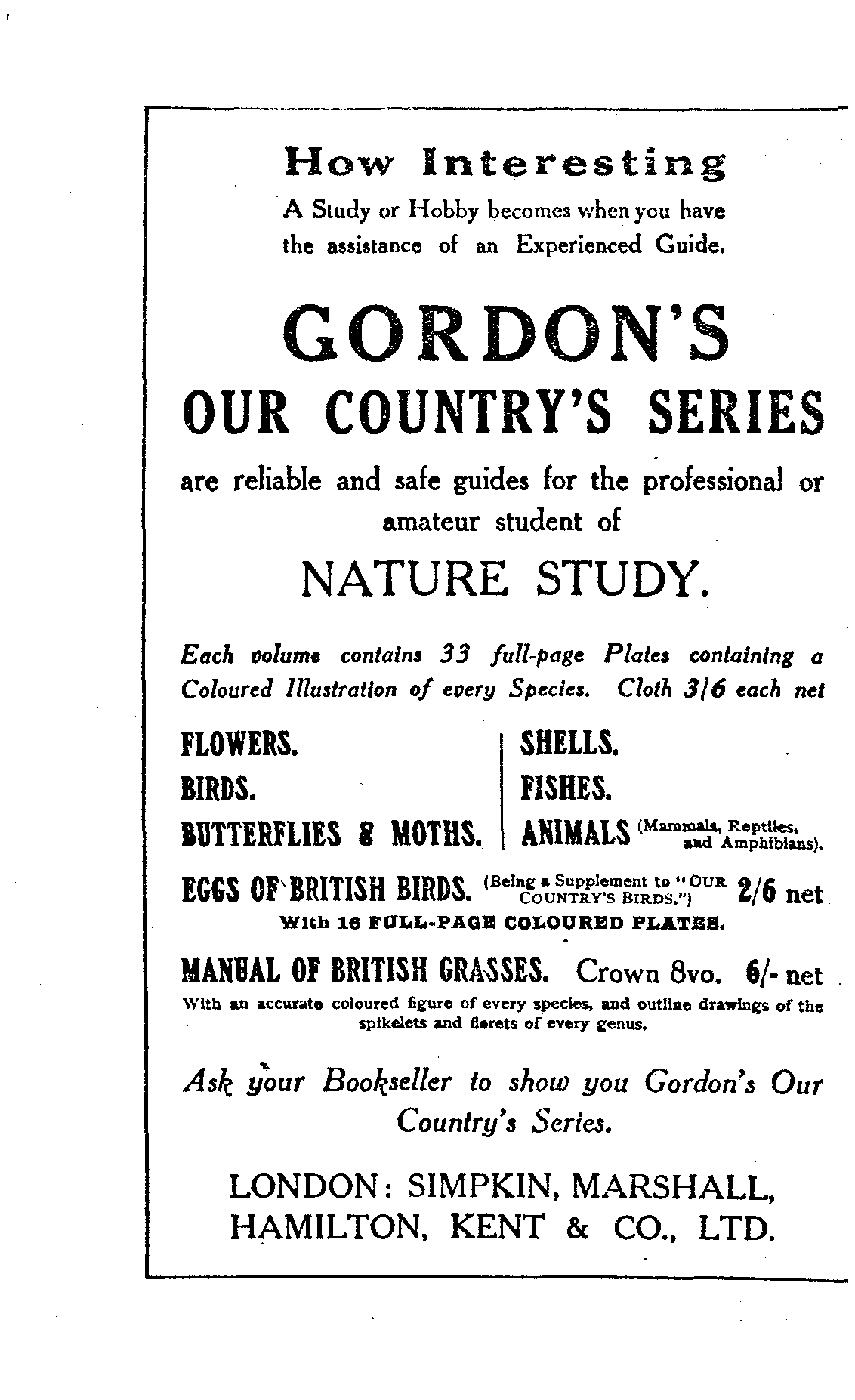 How Interesting

A Study or Hobby becomes when you have the assistance of an Experienced Guide.

GORDON'S

OUR COUNTRY'S SERIES

are reliable and safe guides for the professional or amateur student of

NATURE STUDY.

Each volume contains 33 full-page Plates containing a Coloured Illustration of every Species. Cloth 3/6 each net

FLOWERS.
BIRDS.
BUTTERFLIES & MOTHS.

SHELLS.
FISHES.
ANIMALS (Mammals, Reptiles, and Amphibians).

EGGS OF BRITISH BIRDS. (Being a Supplement to "OUR COUNTRY'S BIRDS.") 2/6 net
With 16 FULL-PAGE COLOURED PLATES.

MANUAL OF BRITISH GRASSES. Crown 8vo. 6/- net
With an accurate coloured figure of every species, and outline drawings of the spikelets and florets of every genus.

Ask your Bookseller to show you Gordon's Our Country's Series.

LONDON: SIMPKIN, MARSHALL, HAMILTON, KENT & CO., LTD.